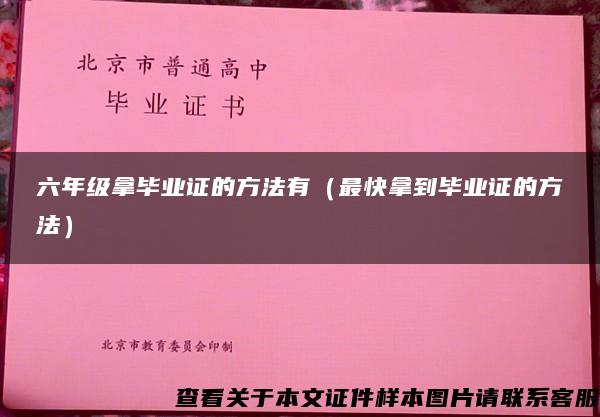 北京市普通高中
毕业证书

六年级拿毕业证的方法有（最快拿到毕业证的方法）

北京市教育委员会印制

查看关于本文证件样本图片请联系客服